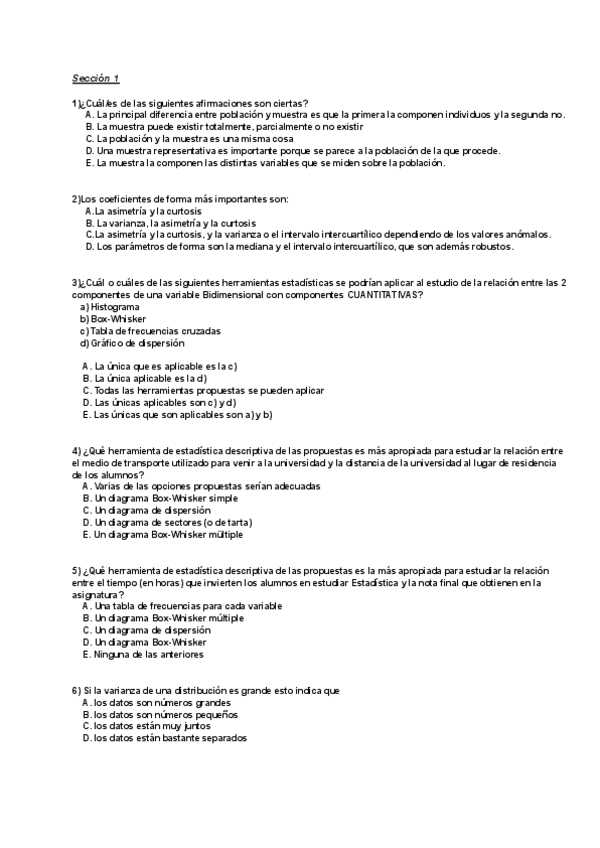 Sección 1

1)¿Cuál/es de las siguientes afirmaciones son ciertas?
A. La principal diferencia entre población y muestra es que la primera la componen individuos y la segunda no.
B. La muestra puede existir totalmente, parcialmente o no existir
C. La población y la muestra es una misma cosa
D. Una muestra representativa es importante porque se parece a la población de la que procede.
E. La muestra la componen las distintas variables que se miden sobre la población.

2)Los coeficientes de forma más importantes son:
A.La asimetría y la curtosis
B. La varianza, la asimetría y la curtosis
C.La asimetría y la curtosis, y la varianza o el intervalo intercuartílico dependiendo de los valores anómalos.
D. Los parámetros de forma son la mediana y el intervalo intercuartílico, que son además robustos.

3)¿Cuál o cuáles de las siguientes herramientas estadísticas se podrían aplicar al estudio de la relación entre las 2 componentes de una variable Bidimensional con componentes CUANTITATIVAS?
a) Histograma
b) Box-Whisker
c) Tabla de frecuencias cruzadas
d) Gráfico de dispersión

A. La única que es aplicable es la c)
B. La única aplicable es la d)
C. Todas las herramientas propuestas se pueden aplicar
D. Las únicas aplicables son c) y d)
E. Las únicas que son aplicables son a) y b)

4) ¿Qué herramienta de estadística descriptiva de las propuestas es más apropiada para estudiar la relación entre el medio de transporte utilizado para venir a la universidad y la distancia de la universidad al lugar de residencia de los alumnos?
A. Varias de las opciones propuestas serían adecuadas
B. Un diagrama Box-Whisker simple
C. Un diagrama de dispersión
D. Un diagrama de sectores (o de tarta)
E. Un diagrama Box-Whisker múltiple

5) ¿Qué herramienta de estadística descriptiva de las propuestas es la más apropiada para estudiar la relación entre el tiempo (en horas) que invierten los alumnos en estudiar Estadística y la nota final que obtienen en la asignatura?
A. Una tabla de frecuencias para cada variable
B. Un diagrama Box-Whisker múltiple
C. Un diagrama de dispersión
D. Un diagrama Box-Whisker
E. Ninguna de las anteriores

6) Si la varianza de una distribución es grande esto indica que
A. los datos son números grandes
B. los datos son números pequeños
C. los datos están muy juntos
D. los datos están bastante separados